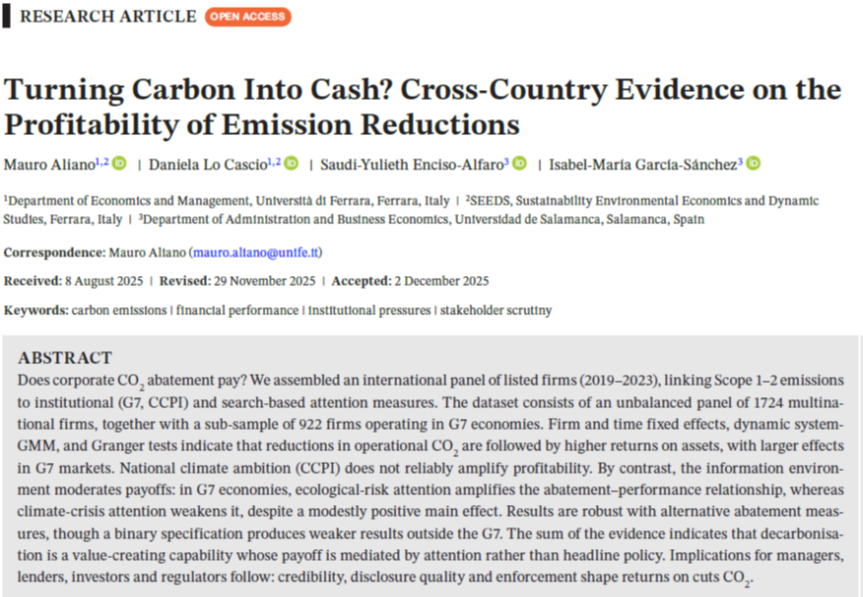 RESEARCH ARTICLE OPEN ACCESS

Turning Carbon Into Cash? Cross-Country Evidence on the Profitability of Emission Reductions

Mauro Aliano$^{1,2}$ | Daniela Lo Cascio$^{1,2}$ | Saudi-Yulieth Enciso-Alfaro$^{3}$ | Isabel-María García-Sánchez$^{3}$

$^{1}$Department of Economics and Management, Università di Ferrara, Ferrara, Italy | $^{2}$SEEDS, Sustainability Environmental Economics and Dynamic Studies, Ferrara, Italy | $^{3}$Department of Administration and Business Economics, Universidad de Salamanca, Salamanca, Spain

Correspondence: Mauro Aliano (mauro.aliano@unife.it)

Received: 8 August 2025 | Revised: 29 November 2025 | Accepted: 2 December 2025

Keywords: carbon emissions | financial performance | institutional pressures | stakeholder scrutiny

ABSTRACT
Does corporate $CO_2$ abatement pay? We assembled an international panel of listed firms (2019–2023), linking Scope 1–2 emissions to institutional (G7, CCPI) and search-based attention measures. The dataset consists of an unbalanced panel of 1724 multinational firms, together with a sub-sample of 922 firms operating in G7 economies. Firm and time fixed effects, dynamic system-GMM, and Granger tests indicate that reductions in operational $CO_2$ are followed by higher returns on assets, with larger effects in G7 markets. National climate ambition (CCPI) does not reliably amplify profitability. By contrast, the information environment moderates payoffs: in G7 economies, ecological-risk attention amplifies the abatement–performance relationship, whereas climate-crisis attention weakens it, despite a modestly positive main effect. Results are robust with alternative abatement measures, though a binary specification produces weaker results outside the G7. The sum of the evidence indicates that decarbonisation is a value-creating capability whose payoff is mediated by attention rather than headline policy. Implications for managers, lenders, investors and regulators follow: credibility, disclosure quality and enforcement shape returns on cuts $CO_2$.